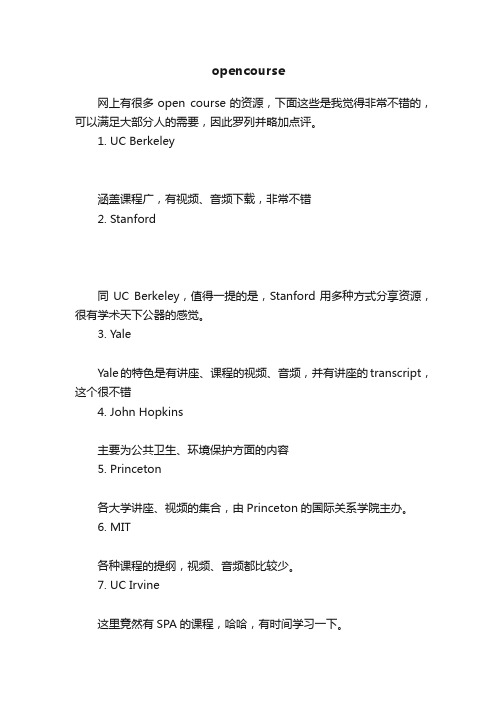 opencourse

网上有很多 open course 的资源，下面这些是我觉得非常不错的，可以满足大部分人的需要，因此罗列并略加点评。

1. UC Berkeley

涵盖课程广，有视频、音频下载，非常不错

2. Stanford

同 UC Berkeley，值得一提的是，Stanford 用多种方式分享资源，很有学术天下公器的感觉。

3. Yale

Yale 的特色是有讲座、课程的视频、音频，并有讲座的 transcript，这个很不错

4. John Hopkins

主要为公共卫生、环境保护方面的内容

5. Princeton

各大学讲座、视频的集合，由 Princeton 的国际关系学院主办。

6. MIT

各种课程的提纲，视频、音频都比较少。

7. UC Irvine

这里竟然有 SPA 的课程，哈哈，有时间学习一下。